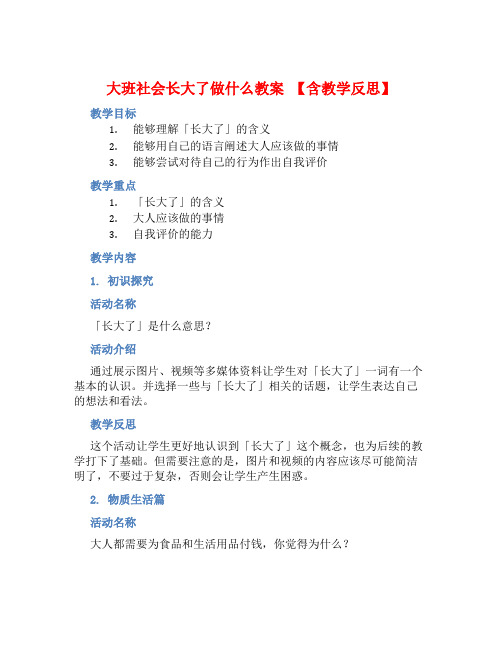 大班社会长大了做什么教案 【含教学反思】

教学目标

1. 能够理解「长大了」的含义
2. 能够用自己的语言阐述大人应该做的事情
3. 能够尝试对待自己的行为作出自我评价

教学重点

1. 「长大了」的含义
2. 大人应该做的事情
3. 自我评价的能力

教学内容

1. 初识探究

活动名称

「长大了」是什么意思？

活动介绍

通过展示图片、视频等多媒体资料让学生对「长大了」一词有一个基本的认识。并选择一些与「长大了」相关的话题，让学生表达自己的想法和看法。

教学反思

这个活动让学生更好地认识到「长大了」这个概念，也为后续的教学打下了基础。但需要注意的是，图片和视频的内容应该尽可能简洁明了，不要过于复杂，否则会让学生产生困惑。

2. 物质生活篇

活动名称

大人都需要为食品和生活用品付钱，你觉得为什么？